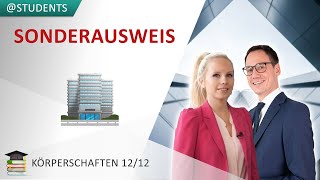 @STUDENTS

SONDERAUSWEIS

KÖRPERSCHAFTEN 12/12